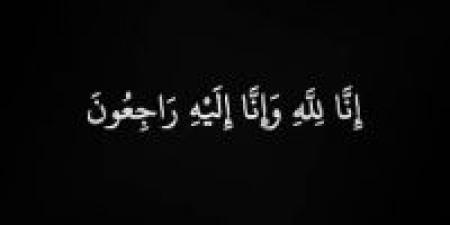 إِنَّا لِلَّهِ وَإِنَّا إِلَيْهِ رَاجِعُونَ